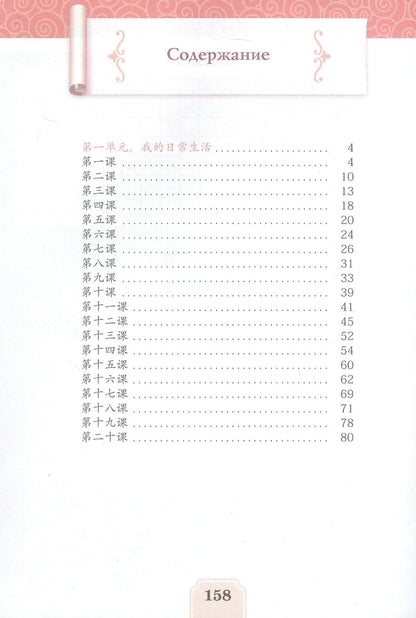 Содержание

第一单元。我的日常生活 4
第一课 4
第二课 10
第三课 13
第四课 18
第五课 20
第六课 24
第七课 26
第八课 31
第九课 33
第十课 39
第十一课 41
第十二课 45
第十三课 52
第十四课 54
第十五课 60
第十六课 62
第十七课 69
第十八课 71
第十九课 78
第二十课 80

158